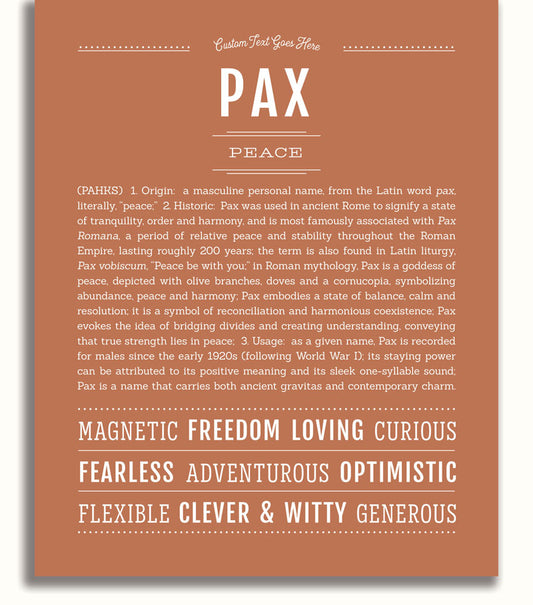 Custom Text Goes Here

PAX

PEACE

(PAHKS) 1. Origin: a masculine personal name, from the Latin word pax, literally, "peace;" 2. Historic: Pax was used in ancient Rome to signify a state of tranquility, order and harmony, and is most famously associated with Pax Romana, a period of relative peace and stability throughout the Roman Empire, lasting roughly 200 years; the term is also found in Latin liturgy, Pax vobiscum, "Peace be with you;" in Roman mythology, Pax is a goddess of peace, depicted with olive branches, doves and a cornucopia, symbolizing abundance, peace and harmony; Pax embodies a state of balance, calm and resolution; it is a symbol of reconciliation and harmonious coexistence; Pax evokes the idea of bridging divides and creating understanding, conveying that true strength lies in peace; 3. Usage: as a given name, Pax is recorded for males since the early 1920s (following World War I); its staying power can be attributed to its positive meaning and its sleek one-syllable sound; Pax is a name that carries both ancient gravitas and contemporary charm.

MAGNETIC FREEDOM LOVING CURIOUS

FEARLESS ADVENTUROUS OPTIMISTIC

FLEXIBLE CLEVER & WITTY GENEROUS